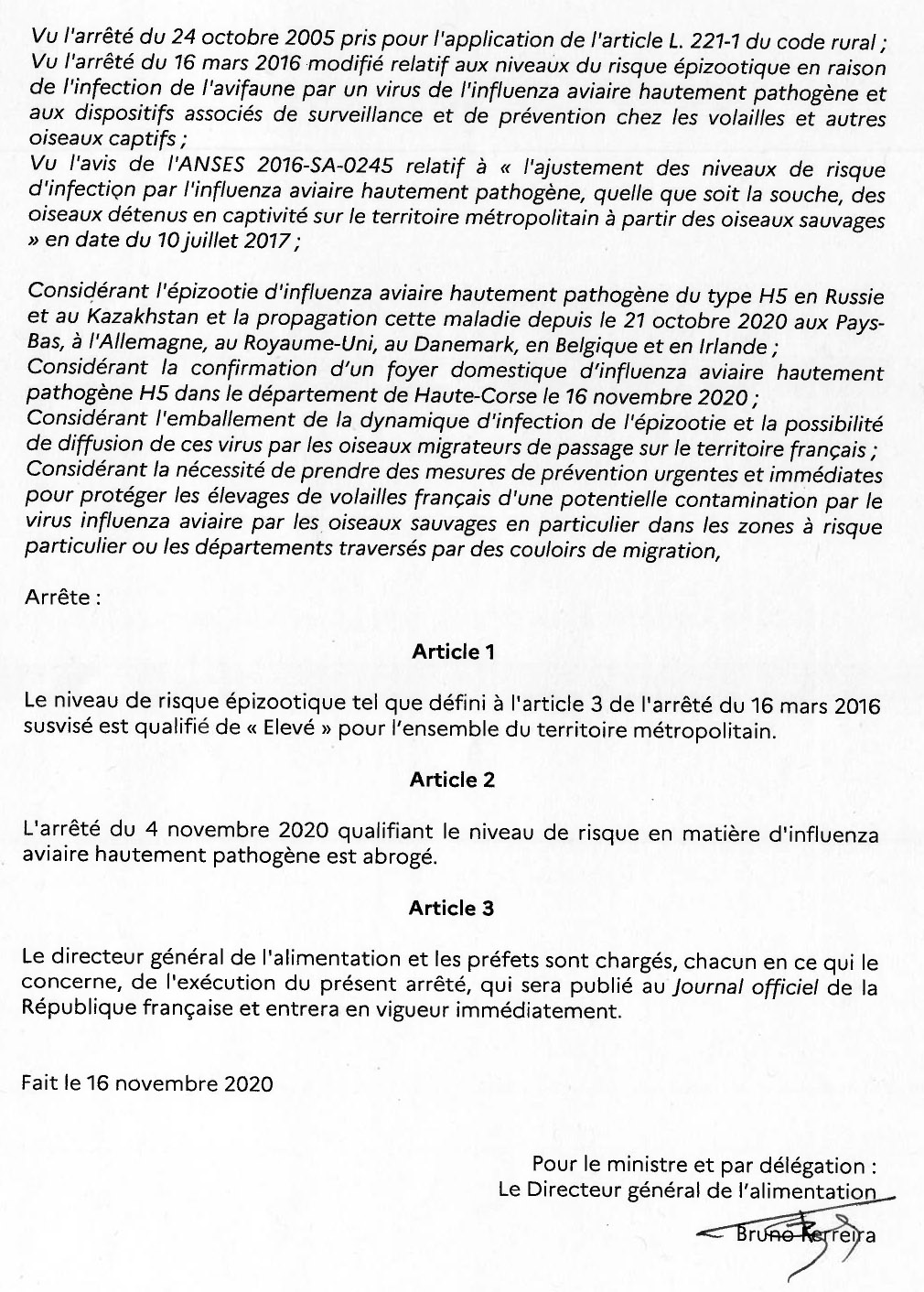 Vu l'arrêté du 24 octobre 2005 pris pour l'application de l'article L. 221-1 du code rural ;
Vu l'arrêté du 16 mars 2016 modifié relatif aux niveaux du risque épizootique en raison de l'infection de l'avifaune par un virus de l'influenza aviaire hautement pathogène et aux dispositifs associés de surveillance et de prévention chez les volailles et autres oiseaux captifs ;
Vu l'avis de l'ANSES 2016-SA-0245 relatif à « l'ajustement des niveaux de risque d'infection par l'influenza aviaire hautement pathogène, quelle que soit la souche, des oiseaux détenus en captivité sur le territoire métropolitain à partir des oiseaux sauvages » en date du 10 juillet 2017 ;

Considérant l'épizootie d'influenza aviaire hautement pathogène du type H5 en Russie et au Kazakhstan et la propagation cette maladie depuis le 21 octobre 2020 aux Pays-Bas, à l'Allemagne, au Royaume-Uni, au Danemark, en Belgique et en Irlande ;
Considérant la confirmation d'un foyer domestique d'influenza aviaire hautement pathogène H5 dans le département de Haute-Corse le 16 novembre 2020 ;
Considérant l'emballement de la dynamique d'infection de l'épizootie et la possibilité de diffusion de ces virus par les oiseaux migrateurs de passage sur le territoire français ;
Considérant la nécessité de prendre des mesures de prévention urgentes et immédiates pour protéger les élevages de volailles français d'une potentielle contamination par le virus influenza aviaire par les oiseaux sauvages en particulier dans les zones à risque particulier ou les départements traversés par des couloirs de migration,

Arrête :

Article 1

Le niveau de risque épizootique tel que défini à l'article 3 de l'arrêté du 16 mars 2016 susvisé est qualifié de « Elevé » pour l'ensemble du territoire métropolitain.

Article 2

L'arrêté du 4 novembre 2020 qualifiant le niveau de risque en matière d'influenza aviaire hautement pathogène est abrogé.

Article 3

Le directeur général de l'alimentation et les préfets sont chargés, chacun en ce qui le concerne, de l'exécution du présent arrêté, qui sera publié au Journal officiel de la République française et entrera en vigueur immédiatement.

Fait le 16 novembre 2020

Pour le ministre et par délégation :
Le Directeur général de l'alimentation

Bruno Ferreira